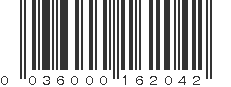 0 036000 162042